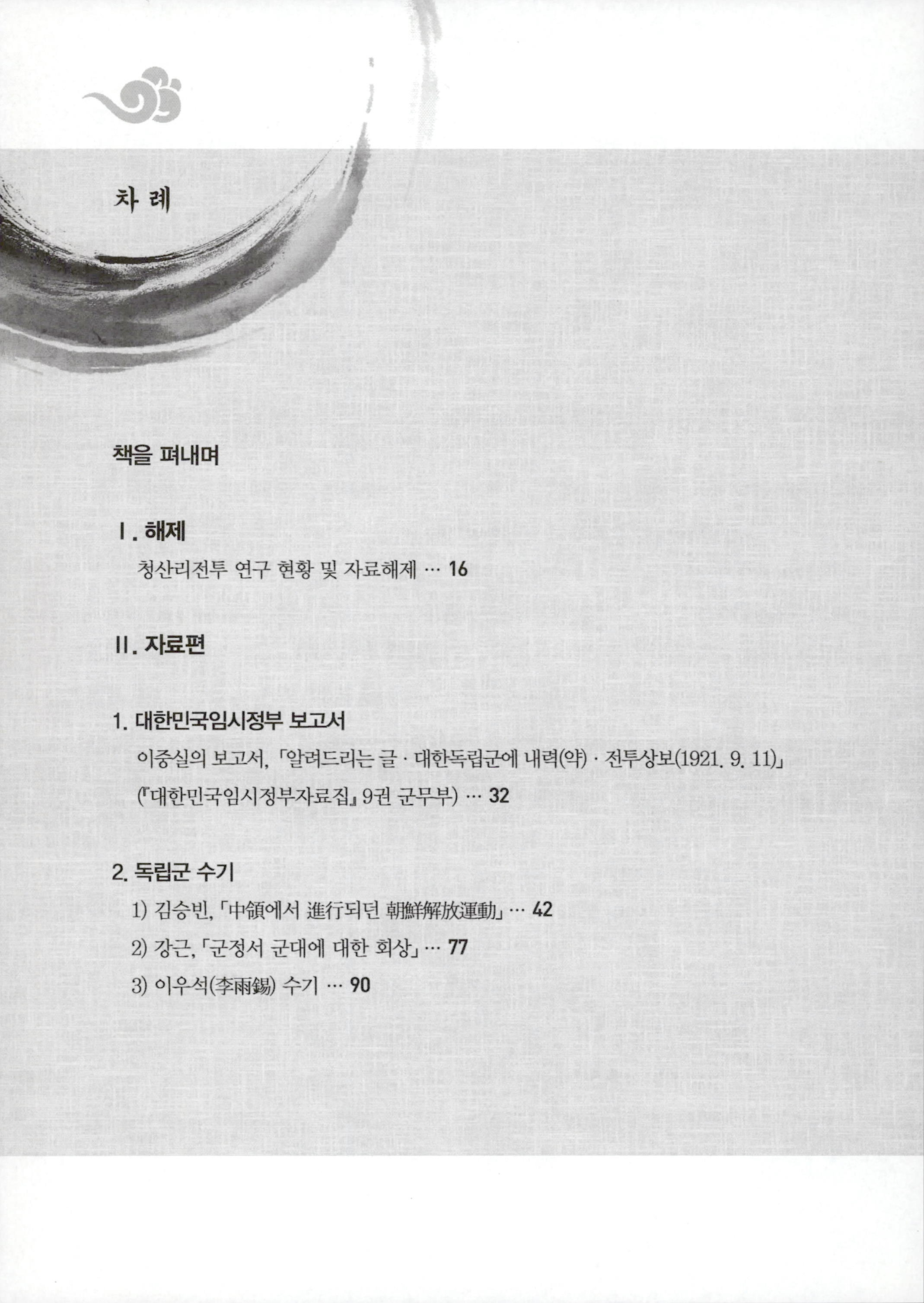 차 례

책을 펴내며

Ⅰ. 해제

청산리전투 연구 현황 및 자료해제 … 16

Ⅱ. 자료편

1. 대한민국임시정부 보고서

이중실의 보고서, 「알려드리는 글 · 대한독립군에 내력(약) · 전투상보(1921. 9. 11)」 (『대한민국임시정부자료집』 9권 군무부) … 32

2. 독립군 수기

1) 김승빈, 「中領에서 進行되던 朝鮮解放運動」 … 42

2) 강근, 「군정서 군대에 대한 회상」 … 77

3) 이우석(李雨錫) 수기 … 90